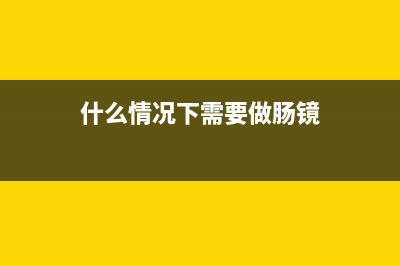 什么情况下需要做肠镜